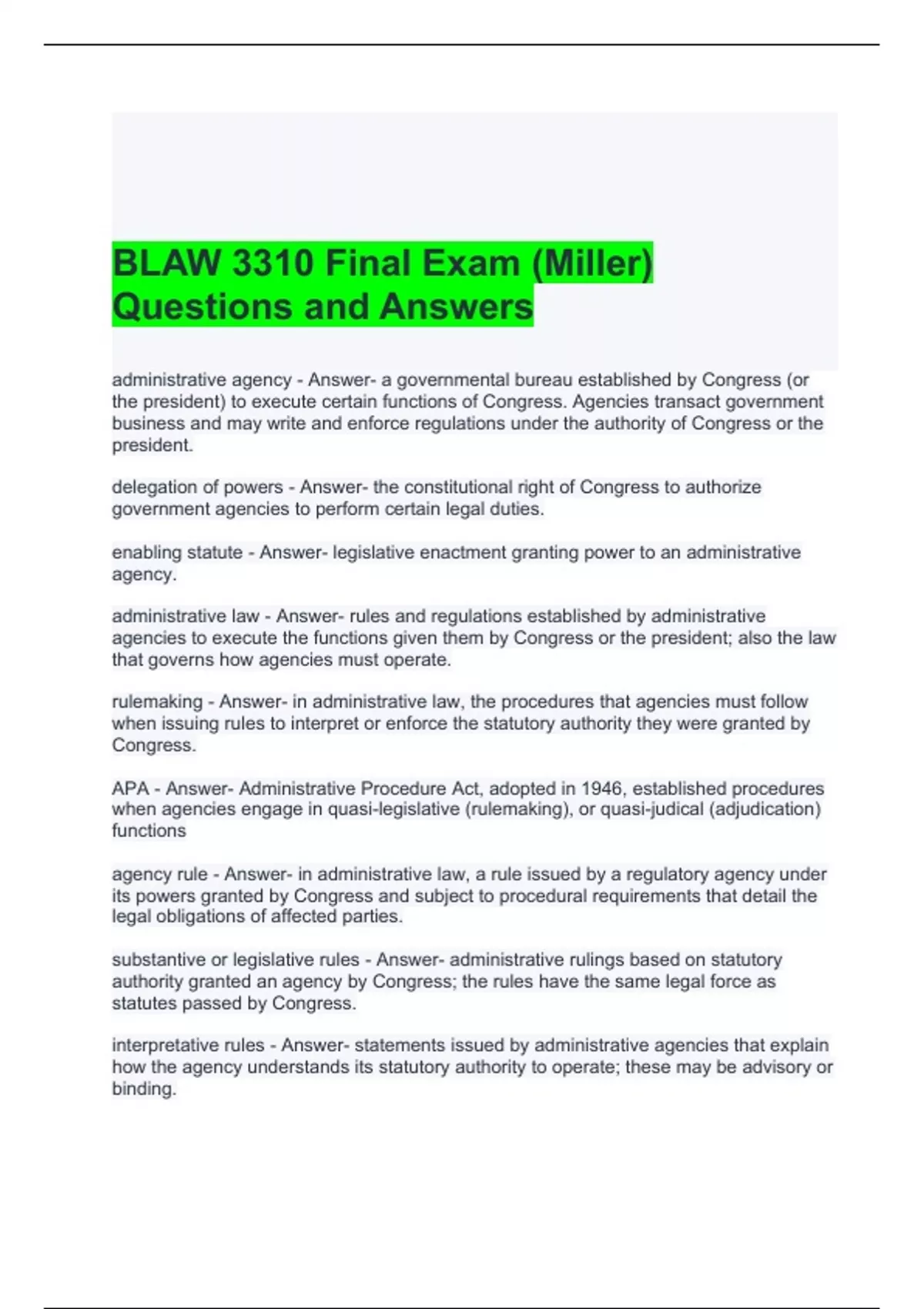 BLAW 3310 Final Exam (Miller) Questions and Answers

administrative agency - Answer- a governmental bureau established by Congress (or the president) to execute certain functions of Congress. Agencies transact government business and may write and enforce regulations under the authority of Congress or the president.

delegation of powers - Answer- the constitutional right of Congress to authorize government agencies to perform certain legal duties.

enabling statute - Answer- legislative enactment granting power to an administrative agency.

administrative law - Answer- rules and regulations established by administrative agencies to execute the functions given them by Congress or the president; also the law that governs how agencies must operate.

rulemaking - Answer- in administrative law, the procedures that agencies must follow when issuing rules to interpret or enforce the statutory authority they were granted by Congress.

APA - Answer- Administrative Procedure Act, adopted in 1946, established procedures when agencies engage in quasi-legislative (rulemaking), or quasi-judical (adjudication) functions

agency rule - Answer- in administrative law, a rule issued by a regulatory agency under its powers granted by Congress and subject to procedural requirements that detail the legal obligations of affected parties.

substantive or legislative rules - Answer- administrative rulings based on statutory authority granted an agency by Congress; the rules have the same legal force as statutes passed by Congress.

interpretative rules - Answer- statements issued by administrative agencies that explain how the agency understands its statutory authority to operate; these may be advisory or binding.